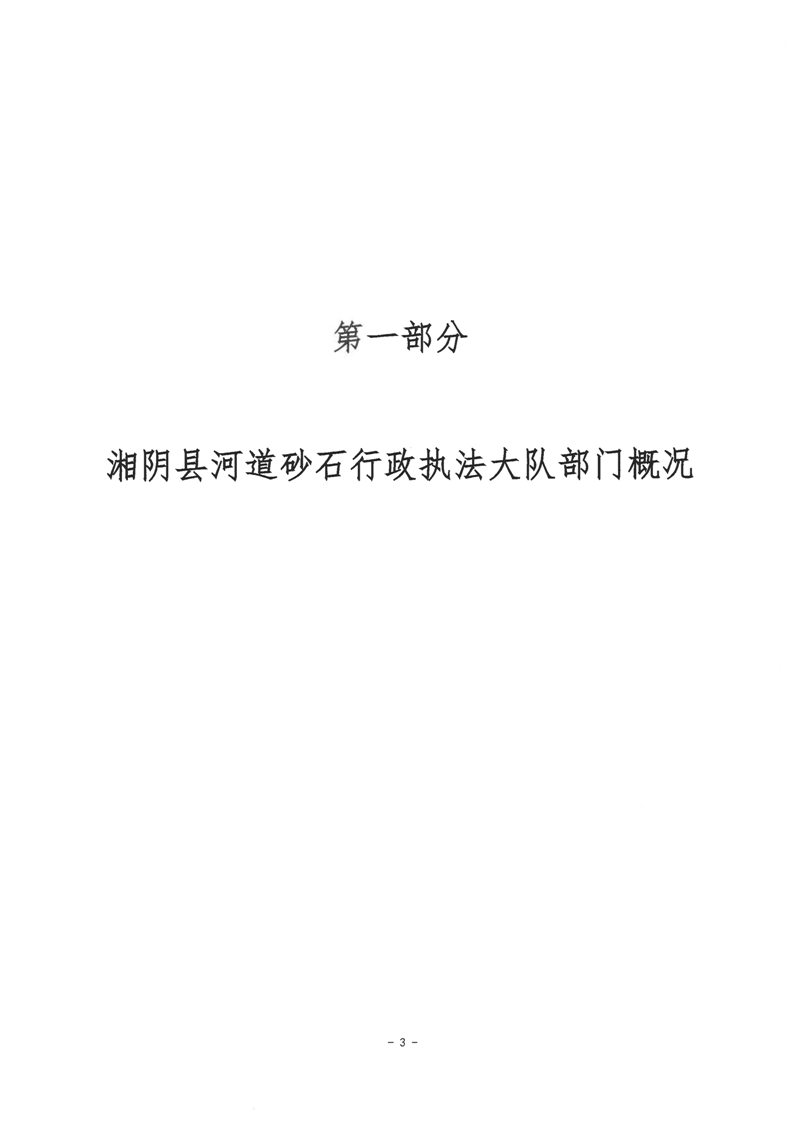 第一部分

湘阴县河道砂石行政执法大队部门概况

- 3 -